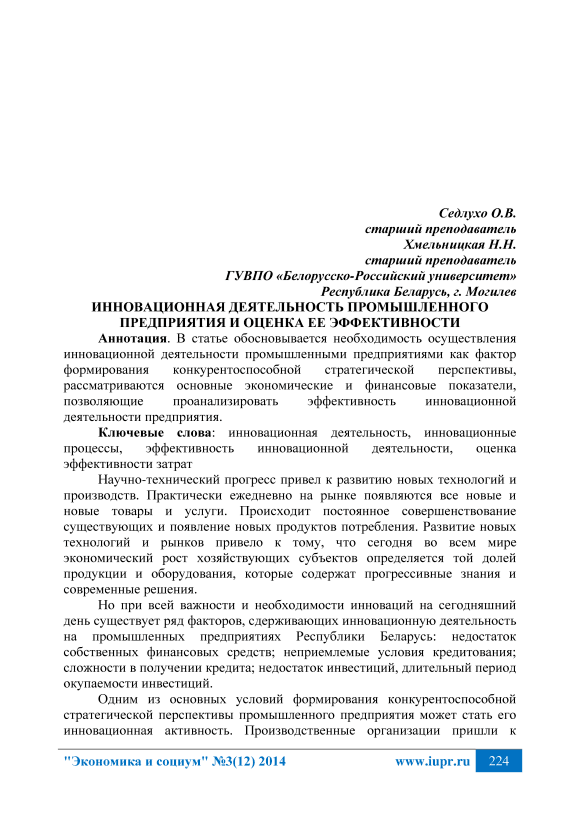 Седлухо О.В.
старший преподаватель
Хмельницкая Н.Н.
старший преподаватель
ГУВПО «Белорусско-Российский университет»
Республика Беларусь, г. Могилев

ИННОВАЦИОННАЯ ДЕЯТЕЛЬНОСТЬ ПРОМЫШЛЕННОГО ПРЕДПРИЯТИЯ И ОЦЕНКА ЕЕ ЭФФЕКТИВНОСТИ

Аннотация. В статье обосновывается необходимость осуществления инновационной деятельности промышленными предприятиями как фактор формирования конкурентоспособной стратегической перспективы, рассматриваются основные экономические и финансовые показатели, позволяющие проанализировать эффективность инновационной деятельности предприятия.

Ключевые слова: инновационная деятельность, инновационные процессы, эффективность инновационной деятельности, оценка эффективности затрат

Научно-технический прогресс привел к развитию новых технологий и производств. Практически ежедневно на рынке появляются все новые и новые товары и услуги. Происходит постоянное совершенствование существующих и появление новых продуктов потребления. Развитие новых технологий и рынков привело к тому, что сегодня во всем мире экономический рост хозяйствующих субъектов определяется той долей продукции и оборудования, которые содержат прогрессивные знания и современные решения.

Но при всей важности и необходимости инноваций на сегодняшний день существует ряд факторов, сдерживающих инновационную деятельность на промышленных предприятиях Республики Беларусь: недостаток собственных финансовых средств; неприемлемые условия кредитования; сложности в получении кредита; недостаток инвестиций, длительный период окупаемости инвестиций.

Одним из основных условий формирования конкурентоспособной стратегической перспективы промышленного предприятия может стать его инновационная активность. Производственные организации пришли к

"Экономика и социум" №3(12) 2014
www.iupr.ru
224